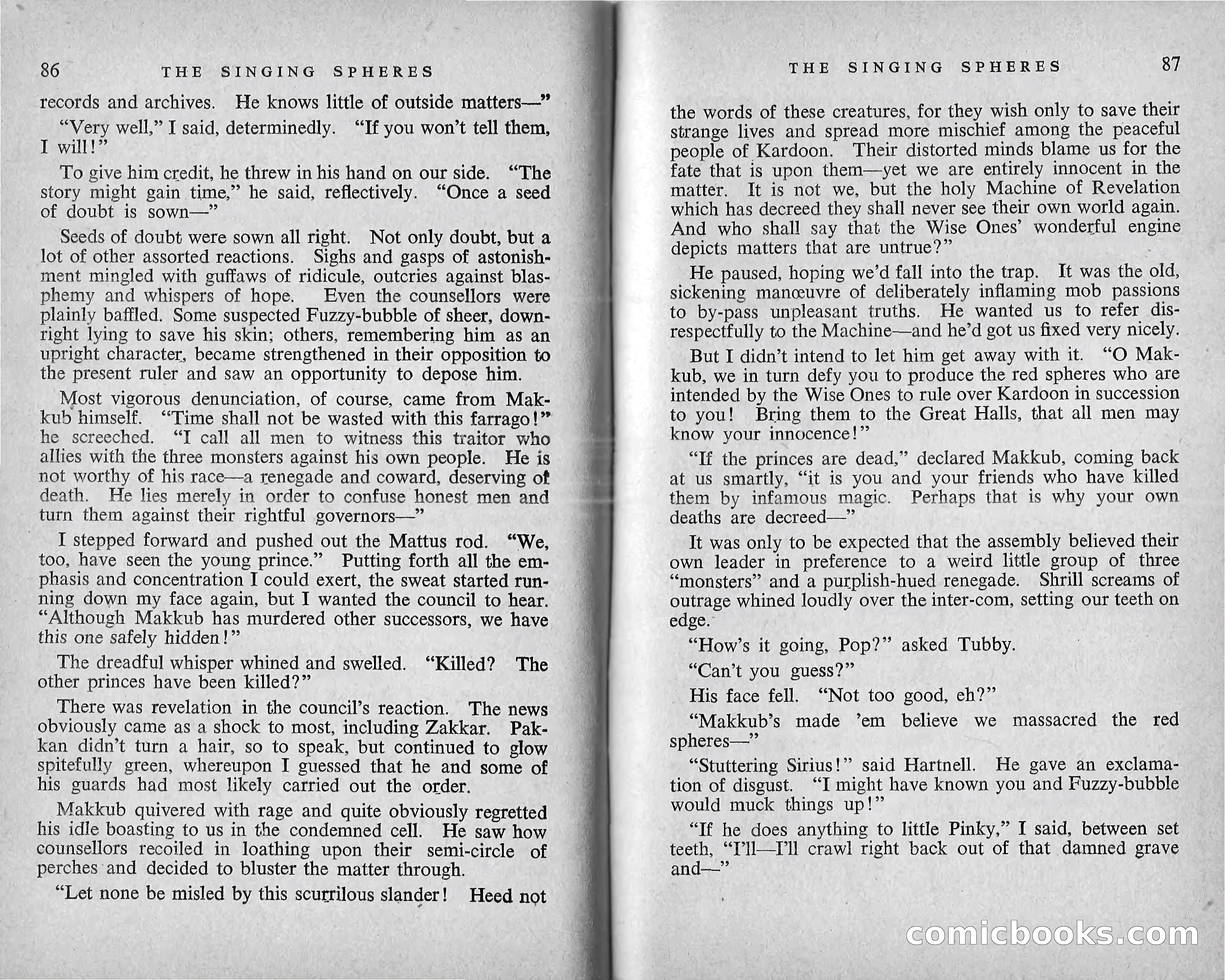 86 THE SINGING SPHERES

records and archives. He knows little of outside matters—"

"Very well," I said, determinedly. "If you won't tell them, I will!"

To give him credit, he threw in his hand on our side. "The story might gain time," he said, reflectively. "Once a seed of doubt is sown—"

Seeds of doubt were sown all right. Not only doubt, but a lot of other assorted reactions. Sighs and gasps of astonishment mingled with guffaws of ridicule, outcries against blasphemy and whispers of hope. Even the counsellors were plainly baffled. Some suspected Fuzzy-bubble of sheer, downright lying to save his skin; others, remembering him as an upright character, became strengthened in their opposition to the present ruler and saw an opportunity to depose him.

Most vigorous denunciation, of course, came from Makkub himself. "Time shall not be wasted with this farrago!" he screeched. "I call all men to witness this traitor who allies with the three monsters against his own people. He is not worthy of his race—a renegade and coward, deserving of death. He lies merely in order to confuse honest men and turn them against their rightful governors—"

I stepped forward and pushed out the Mattus rod. "We, too, have seen the young prince." Putting forth all the emphasis and concentration I could exert, the sweat started running down my face again, but I wanted the council to hear. "Although Makkub has murdered other successors, we have this one safely hidden!"

The dreadful whisper whined and swelled. "Killed? The other princes have been killed?"

There was revelation in the council's reaction. The news obviously came as a shock to most, including Zakkar. Pakkan didn't turn a hair, so to speak, but continued to glow spitefully green, whereupon I guessed that he and some of his guards had most likely carried out the order.

Makkub quivered with rage and quite obviously regretted his idle boasting to us in the condemned cell. He saw how counsellors recoiled in loathing upon their semi-circle of perches and decided to bluster the matter through.

"Let none be misled by this scurrilous slander! Heed not

THE SINGING SPHERES 87

the words of these creatures, for they wish only to save their strange lives and spread more mischief among the peaceful people of Kardoon. Their distorted minds blame us for the fate that is upon them—yet we are entirely innocent in the matter. It is not we, but the holy Machine of Revelation which has decreed they shall never see their own world again. And who shall say that the Wise Ones' wonderful engine depicts matters that are untrue?"

He paused, hoping we'd fall into the trap. It was the old, sickening manœuvre of deliberately inflaming mob passions to by-pass unpleasant truths. He wanted us to refer disrespectfully to the Machine—and he'd got us fixed very nicely.

But I didn't intend to let him get away with it. "O Makkub, we in turn defy you to produce the red spheres who are intended by the Wise Ones to rule over Kardoon in succession to you! Bring them to the Great Halls, that all men may know your innocence!"

"If the princes are dead," declared Makkub, coming back at us smartly, "it is you and your friends who have killed them by infamous magic. Perhaps that is why your own deaths are decreed—"

It was only to be expected that the assembly believed their own leader in preference to a weird little group of three "monsters" and a purplish-hued renegade. Shrill screams of outrage whined loudly over the inter-com, setting our teeth on edge.

"How's it going, Pop?" asked Tubby.

"Can't you guess?"

His face fell. "Not too good, eh?"

"Makkub's made 'em believe we massacred the red spheres—"

"Stuttering Sirius!" said Hartnell. He gave an exclamation of disgust. "I might have known you and Fuzzy-bubble would muck things up!"

"If he does anything to little Pinky," I said, between set teeth, "I'll—I'll crawl right back out of that damned grave and—"

comicbooks.com